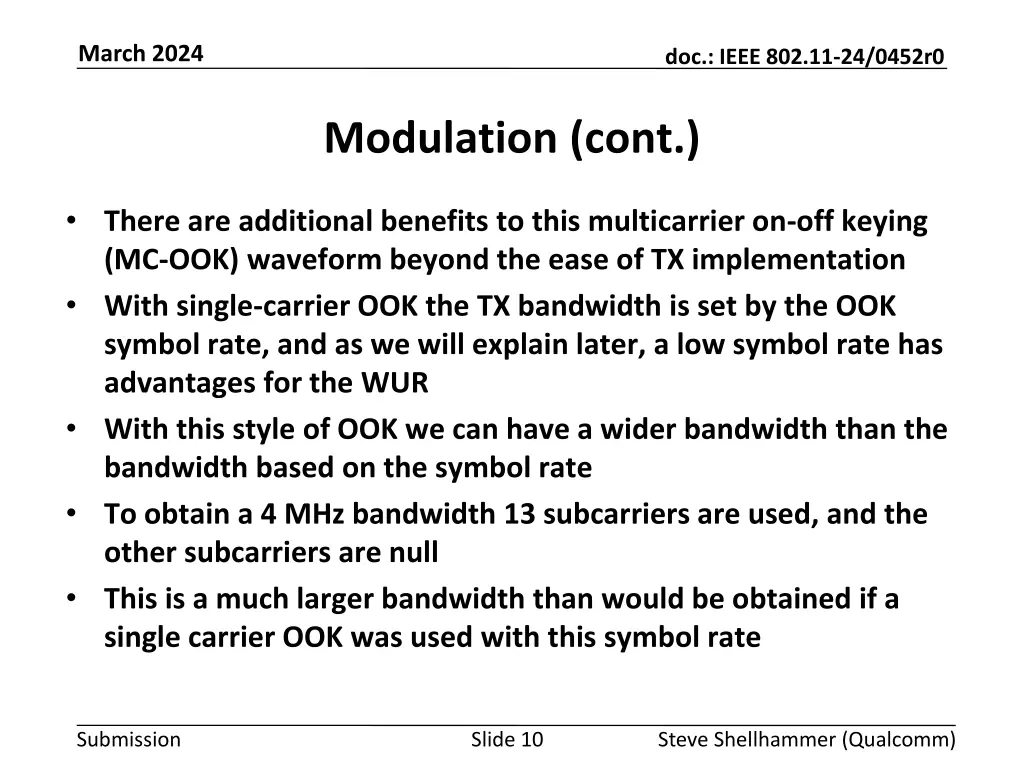 March 2024

doc.: IEEE 802.11-24/0452r0

Modulation (cont.)

• There are additional benefits to this multicarrier on-off keying (MC-OOK) waveform beyond the ease of TX implementation
• With single-carrier OOK the TX bandwidth is set by the OOK symbol rate, and as we will explain later, a low symbol rate has advantages for the WUR
• With this style of OOK we can have a wider bandwidth than the bandwidth based on the symbol rate
• To obtain a 4 MHz bandwidth 13 subcarriers are used, and the other subcarriers are null
• This is a much larger bandwidth than would be obtained if a single carrier OOK was used with this symbol rate

Submission

Slide 10

Steve Shellhammer (Qualcomm)